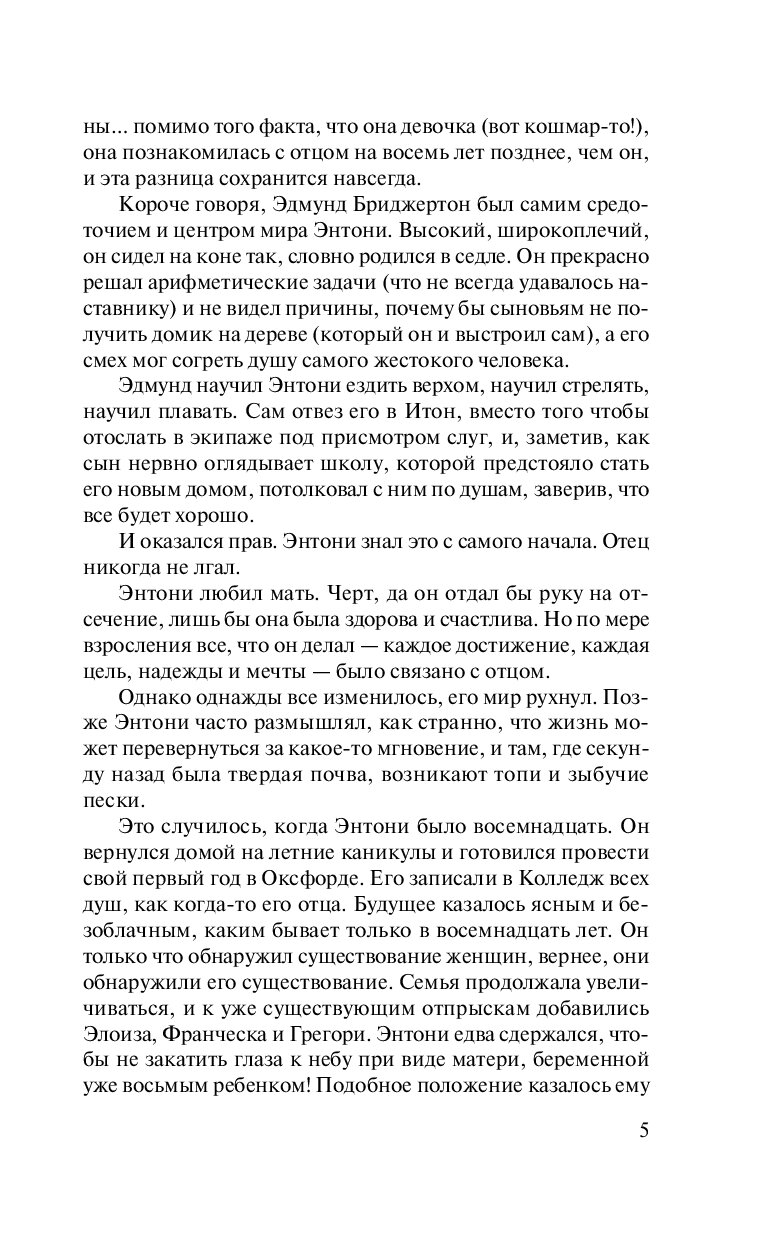 ны... помимо того факта, что она девочка (вот кошмар-то!), она познакомилась с отцом на восемь лет позднее, чем он, и эта разница сохранится навсегда.

Короче говоря, Эдмунд Бриджертон был самим средоточием и центром мира Энтони. Высокий, широкоплечий, он сидел на коне так, словно родился в седле. Он прекрасно решал арифметические задачи (что не всегда удавалось наставнику) и не видел причины, почему бы сыновьям не получить домик на дереве (который он и выстроил сам), а его смех мог согреть душу самого жестокого человека.

Эдмунд научил Энтони ездить верхом, научил стрелять, научил плавать. Сам отвез его в Итон, вместо того чтобы отослать в экипаже под присмотром слуг, и, заметив, как сын нервно оглядывает школу, которой предстояло стать его новым домом, потолковал с ним по душам, заверив, что все будет хорошо.

И оказался прав. Энтони знал это с самого начала. Отец никогда не лгал.

Энтони любил мать. Черт, да он отдал бы руку на отсечение, лишь бы она была здорова и счастлива. Но по мере взросления все, что он делал — каждое достижение, каждая цель, надежды и мечты — было связано с отцом.

Однако однажды все изменилось, его мир рухнул. Позже Энтони часто размышлял, как странно, что жизнь может перевернуться за какое-то мгновение, и там, где секунду назад была твердая почва, возникают топи и зыбучие пески.

Это случилось, когда Энтони было восемнадцать. Он вернулся домой на летние каникулы и готовился провести свой первый год в Оксфорде. Его записали в Колледж всех душ, как когда-то его отца. Будущее казалось ясным и безоблачным, каким бывает только в восемнадцать лет. Он только что обнаружил существование женщин, вернее, они обнаружили его существование. Семья продолжала увеличиваться, и к уже существующим отпрыскам добавились Элоиза, Франческа и Грегори. Энтони едва сдержался, чтобы не закатить глаза к небу при виде матери, беременной уже восьмым ребенком! Подобное положение казалось ему

5